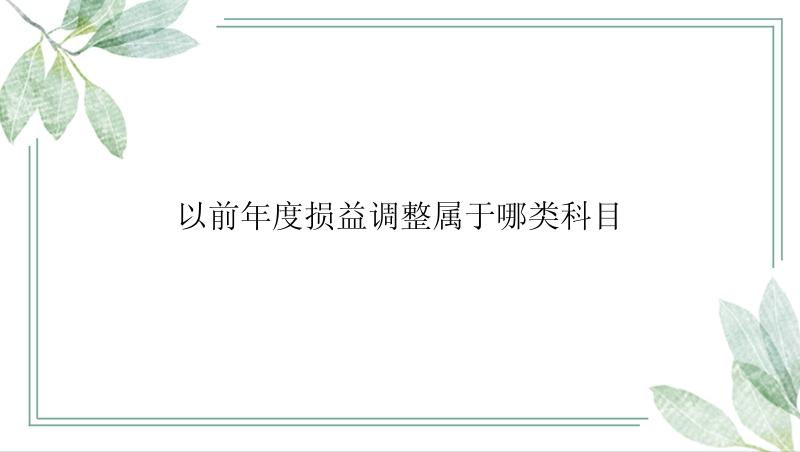 以前年度损益调整属于哪类科目